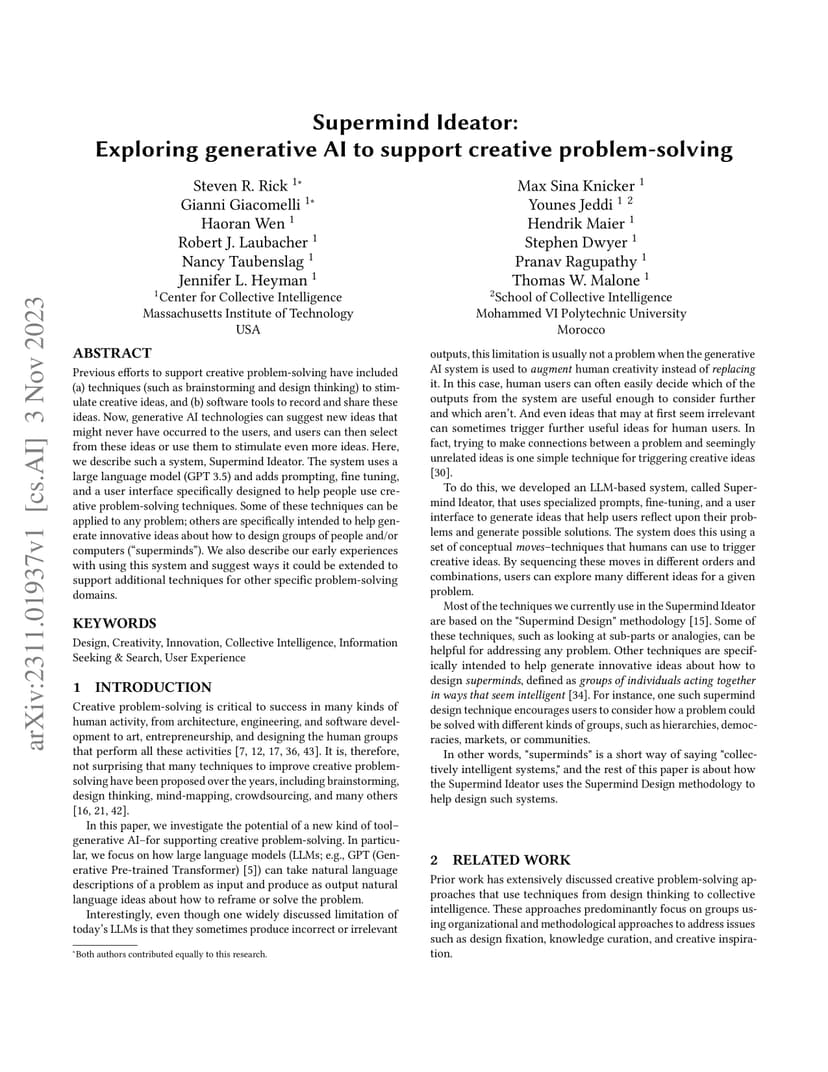 arXiv:2311.01937v1 [cs.AI] 3 Nov 2023

Supermind Ideator:
Exploring generative AI to support creative problem-solving

Steven R. Rick $^{1*}$
Gianni Giacomelli $^{1*}$
Haoran Wen $^{1}$
Robert J. Laubacher $^{1}$
Nancy Taubenslag $^{1}$
Jennifer L. Heyman $^{1}$
$^{1}$Center for Collective Intelligence
Massachusetts Institute of Technology
USA

Max Sina Knicker $^{1}$
Younes Jeddi $^{1\ 2}$
Hendrik Maier $^{1}$
Stephen Dwyer $^{1}$
Pranav Ragupathy $^{1}$
Thomas W. Malone $^{1}$
$^{2}$School of Collective Intelligence
Mohammed VI Polytechnic University
Morocco

ABSTRACT

Previous efforts to support creative problem-solving have included (a) techniques (such as brainstorming and design thinking) to stimulate creative ideas, and (b) software tools to record and share these ideas. Now, generative AI technologies can suggest new ideas that might never have occurred to the users, and users can then select from these ideas or use them to stimulate even more ideas. Here, we describe such a system, Supermind Ideator. The system uses a large language model (GPT 3.5) and adds prompting, fine tuning, and a user interface specifically designed to help people use creative problem-solving techniques. Some of these techniques can be applied to any problem; others are specifically intended to help generate innovative ideas about how to design groups of people and/or computers ("superminds"). We also describe our early experiences with using this system and suggest ways it could be extended to support additional techniques for other specific problem-solving domains.

KEYWORDS

Design, Creativity, Innovation, Collective Intelligence, Information Seeking & Search, User Experience

1 INTRODUCTION

Creative problem-solving is critical to success in many kinds of human activity, from architecture, engineering, and software development to art, entrepreneurship, and designing the human groups that perform all these activities [7, 12, 17, 36, 43]. It is, therefore, not surprising that many techniques to improve creative problem-solving have been proposed over the years, including brainstorming, design thinking, mind-mapping, crowdsourcing, and many others [16, 21, 42].

In this paper, we investigate the potential of a new kind of tool–generative AI–for supporting creative problem-solving. In particular, we focus on how large language models (LLMs; e.g., GPT (Generative Pre-trained Transformer) [5]) can take natural language descriptions of a problem as input and produce as output natural language ideas about how to reframe or solve the problem.

Interestingly, even though one widely discussed limitation of today's LLMs is that they sometimes produce incorrect or irrelevant

*Both authors contributed equally to this research.

outputs, this limitation is usually not a problem when the generative AI system is used to augment human creativity instead of replacing it. In this case, human users can often easily decide which of the outputs from the system are useful enough to consider further and which aren't. And even ideas that may at first seem irrelevant can sometimes trigger further useful ideas for human users. In fact, trying to make connections between a problem and seemingly unrelated ideas is one simple technique for triggering creative ideas [30].

To do this, we developed an LLM-based system, called Supermind Ideator, that uses specialized prompts, fine-tuning, and a user interface to generate ideas that help users reflect upon their problems and generate possible solutions. The system does this using a set of conceptual moves–techniques that humans can use to trigger creative ideas. By sequencing these moves in different orders and combinations, users can explore many different ideas for a given problem.

Most of the techniques we currently use in the Supermind Ideator are based on the "Supermind Design" methodology [15]. Some of these techniques, such as looking at sub-parts or analogies, can be helpful for addressing any problem. Other techniques are specifically intended to help generate innovative ideas about how to design superminds, defined as groups of individuals acting together in ways that seem intelligent [34]. For instance, one such supermind design technique encourages users to consider how a problem could be solved with different kinds of groups, such as hierarchies, democracies, markets, or communities.

In other words, "superminds" is a short way of saying "collectively intelligent systems," and the rest of this paper is about how the Supermind Ideator uses the Supermind Design methodology to help design such systems.

2 RELATED WORK

Prior work has extensively discussed creative problem-solving approaches that use techniques from design thinking to collective intelligence. These approaches predominantly focus on groups using organizational and methodological approaches to address issues such as design fixation, knowledge curation, and creative inspiration.